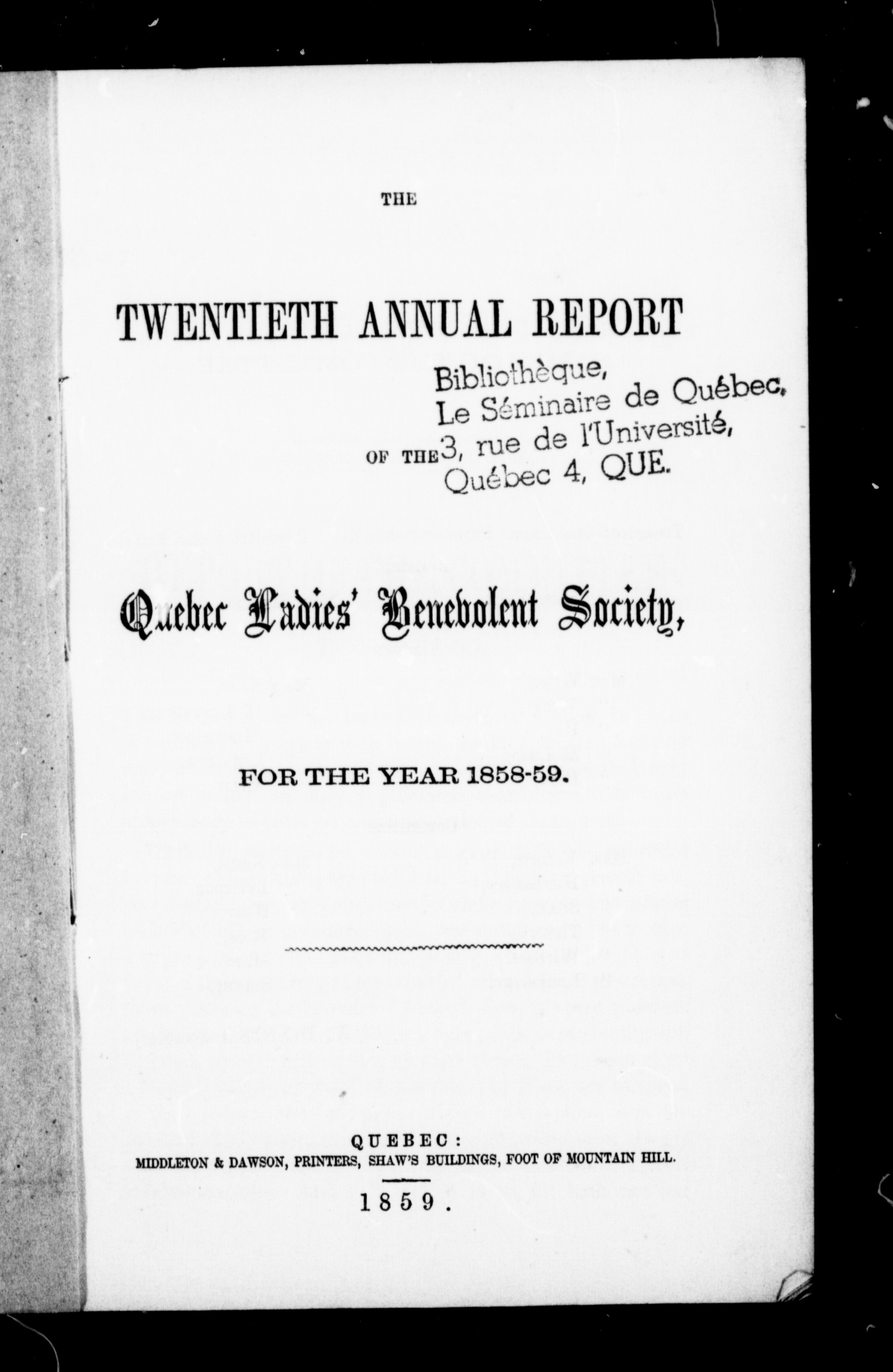 THE

TWENTIETH ANNUAL REPORT

Bibliothèque,
Le Séminaire de Québec,
3, rue de l'Université,
Québec 4, QUE.

OF THE

Quebec Ladies' Benevolent Society,

FOR THE YEAR 1858-59.

QUEBEC:
MIDDLETON & DAWSON, PRINTERS, SHAW'S BUILDINGS, FOOT OF MOUNTAIN HILL.

1859.